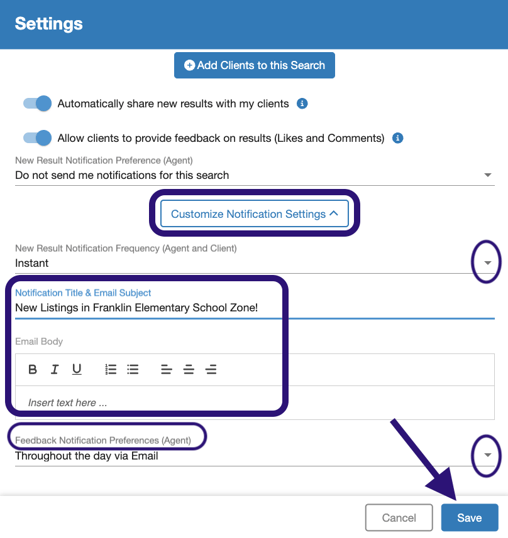 Settings

Add Clients to this Search

Automatically share new results with my clients

Allow clients to provide feedback on results (Likes and Comments)

New Result Notification Preference (Agent)
Do not send me notifications for this search

Customize Notification Settings

New Result Notification Frequency (Agent and Client)
Instant

Notification Title & Email Subject
New Listings in Franklin Elementary School Zone!

Email Body

B I U

Insert text here ...

Feedback Notification Preferences (Agent)
Throughout the day via Email

Cancel
Save